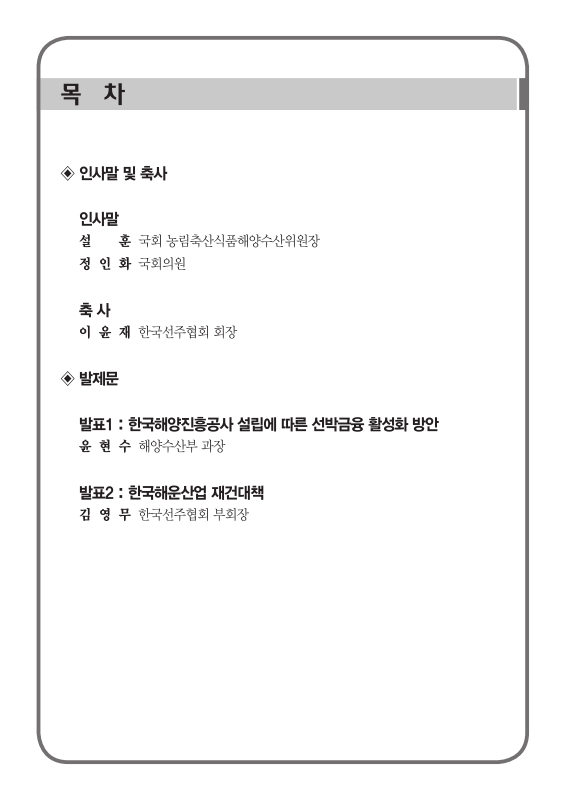 목 차

◈ 인사말 및 축사

인사말
설 훈 국회 농림축산식품해양수산위원장
정 인 화 국회의원

축 사
이 윤 재 한국선주협회 회장

◈ 발제문

발표1 : 한국해양진흥공사 설립에 따른 선박금융 활성화 방안
윤 현 수 해양수산부 과장

발표2 : 한국해운산업 재건대책
김 영 무 한국선주협회 부회장